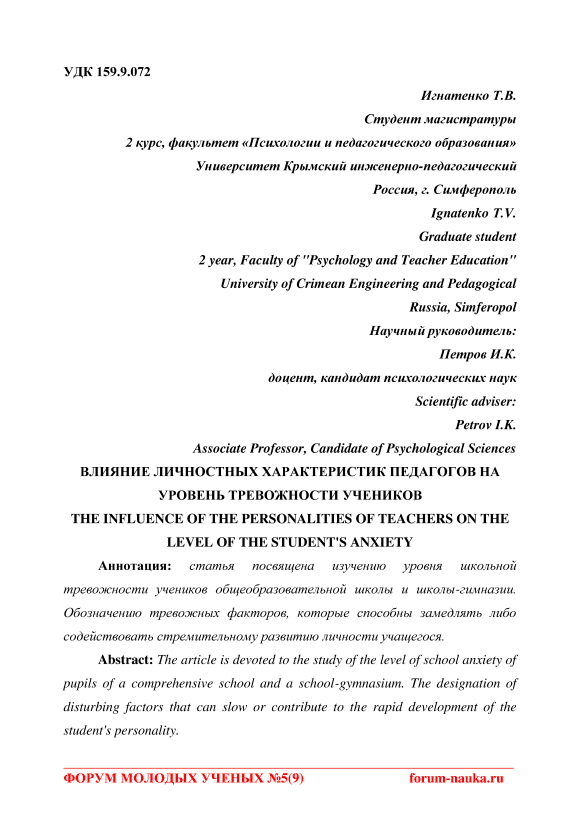 УДК 159.9.072

Игнатенко Т.В.
Студент магистратуры
2 курс, факультет «Психологии и педагогического образования»
Университет Крымский инженерно-педагогический
Россия, г. Симферополь
Ignatenko T.V.
Graduate student
2 year, Faculty of "Psychology and Teacher Education"
University of Crimean Engineering and Pedagogical
Russia, Simferopol
Научный руководитель:
Петров И.К.
доцент, кандидат психологических наук
Scientific adviser:
Petrov I.K.
Associate Professor, Candidate of Psychological Sciences

ВЛИЯНИЕ ЛИЧНОСТНЫХ ХАРАКТЕРИСТИК ПЕДАГОГОВ НА УРОВЕНЬ ТРЕВОЖНОСТИ УЧЕНИКОВ
THE INFLUENCE OF THE PERSONALITIES OF TEACHERS ON THE LEVEL OF THE STUDENT'S ANXIETY

Аннотация: статья посвящена изучению уровня школьной тревожности учеников общеобразовательной школы и школы-гимназии. Обозначению тревожных факторов, которые способны замедлять либо содействовать стремительному развитию личности учащегося.

Abstract: The article is devoted to the study of the level of school anxiety of pupils of a comprehensive school and a school-gymnasium. The designation of disturbing factors that can slow or contribute to the rapid development of the student's personality.

ФОРУМ МОЛОДЫХ УЧЕНЫХ №5(9) forum-nauka.ru